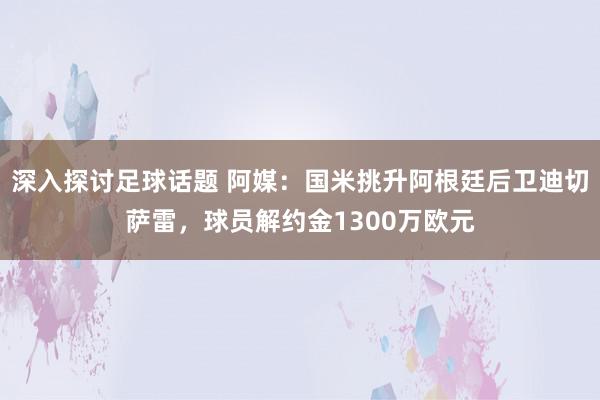 深入探讨足球话题 阿媒：国米挑升阿根廷后卫迪切萨雷，球员解约金1300万欧元